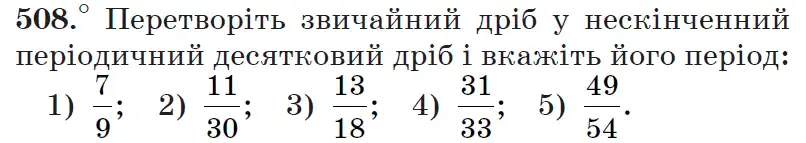 508.° Перетворіть звичайний дріб у нескінченний періодичний десятковий дріб і вкажіть його період:
1) $\frac{7}{9}$; 2) $\frac{11}{30}$; 3) $\frac{13}{18}$; 4) $\frac{31}{33}$; 5) $\frac{49}{54}$.